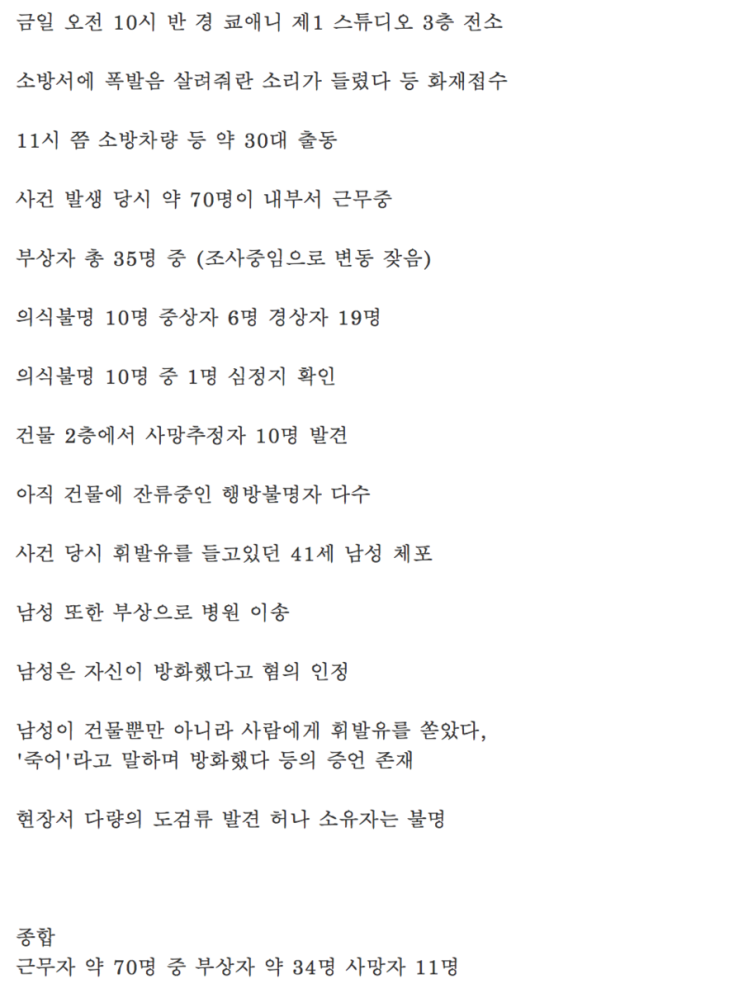 금일 오전 10시 반 경 쿄애니 제1 스튜디오 3층 전소

소방서에 폭발음 살려줘란 소리가 들렸다 등 화재접수

11시 쯤 소방차량 등 약 30대 출동

사건 발생 당시 약 70명이 내부서 근무중

부상자 총 35명 중 (조사중임으로 변동 잦음)

의식불명 10명 중상자 6명 경상자 19명

의식불명 10명 중 1명 심정지 확인

건물 2층에서 사망추정자 10명 발견

아직 건물에 잔류중인 행방불명자 다수

사건 당시 휘발유를 들고있던 41세 남성 체포

남성 또한 부상으로 병원 이송

남성은 자신이 방화했다고 혐의 인정

남성이 건물뿐만 아니라 사람에게 휘발유를 쏟았다, '죽어'라고 말하며 방화했다 등의 증언 존재

현장서 다량의 도검류 발견 허나 소유자는 불명

종합
근무자 약 70명 중 부상자 약 34명 사망자 11명